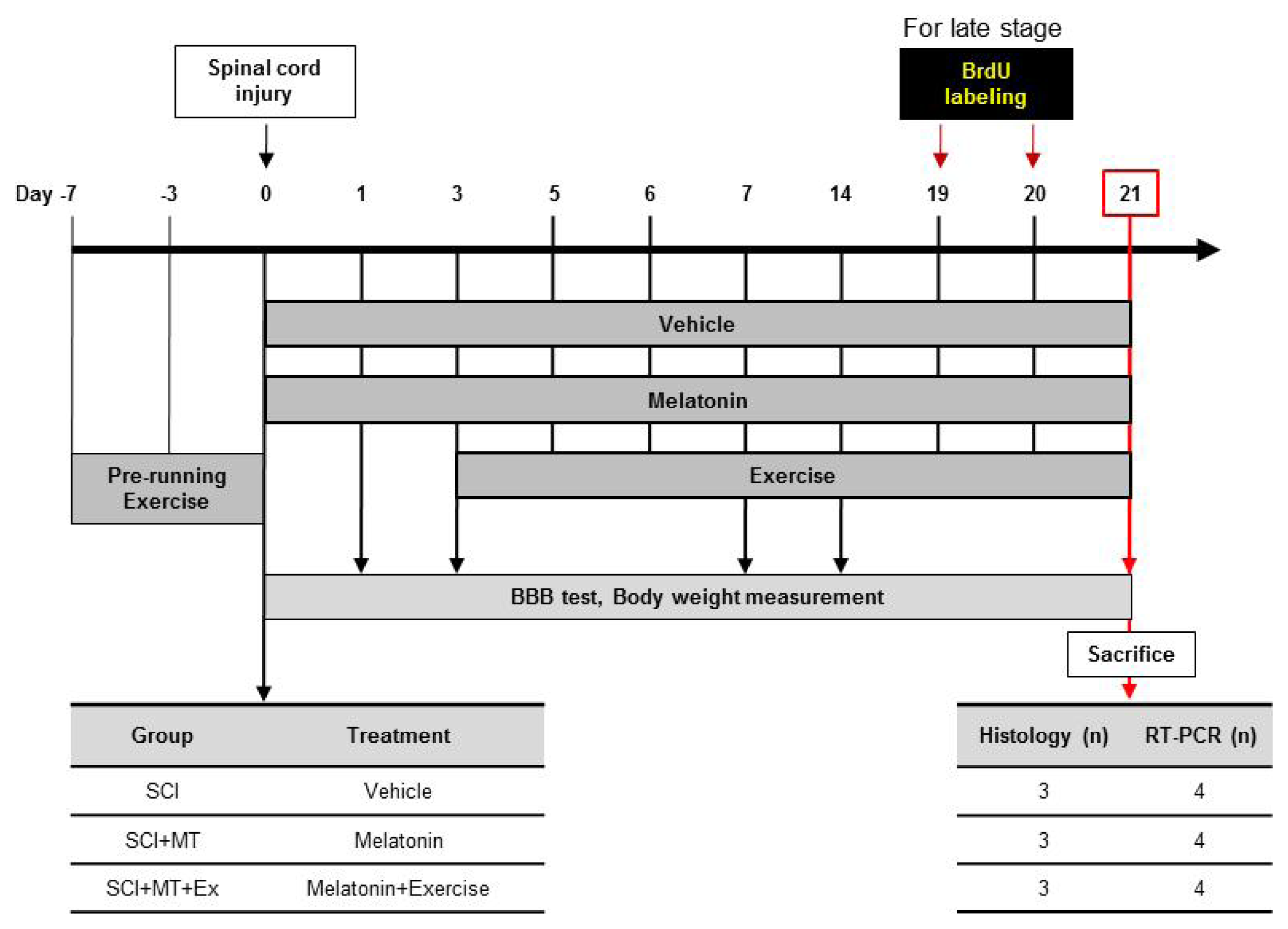 For late stage

Spinal cord injury

BrdU labeling

Day -7 -3 0 1 3 5 6 7 14 19 20 21

Vehicle

Melatonin

Pre-running Exercise

Exercise

BBB test, Body weight measurement

Sacrifice

| Group | Treatment |
|---|---|
| SCI | Vehicle |
| SCI+MT | Melatonin |
| SCI+MT+Ex | Melatonin+Exercise |

| Histology (n) | RT-PCR (n) |
|---|---|
| 3 | 4 |
| 3 | 4 |
| 3 | 4 |